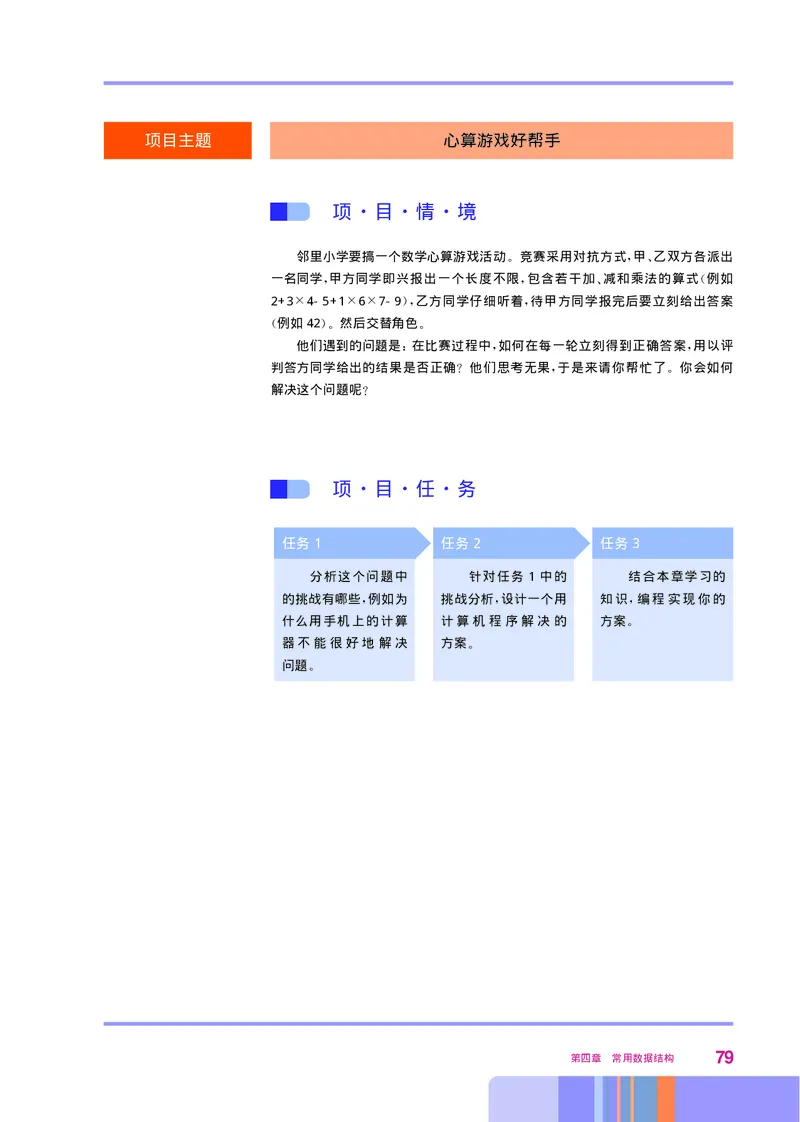 项目主题

心算游戏好帮手

项·目·情·境

邻里小学要搞一个数学心算游戏活动。竞赛采用对抗方式，甲、乙双方各派出一名同学，甲方同学即兴报出一个长度不限，包含若干加、减和乘法的算式（例如 $2+3\times4-5+1\times6\times7-9$），乙方同学仔细听着，待甲方同学报完后要立刻给出答案（例如 42）。然后交替角色。

他们遇到的问题是：在比赛过程中，如何在每一轮立刻得到正确答案，用以评判答方同学给出的结果是否正确？他们思考无果，于是来请你帮忙了。你会如何解决这个问题呢？

项·目·任·务

任务 1

分析这个问题中的挑战有哪些，例如为什么用手机上的计算器不能很好地解决问题。

任务 2

针对任务 1 中的挑战分析，设计一个用计算机程序解决的方案。

任务 3

结合本章学习的知识，编程实现你的方案。

第四章 常用数据结构 79